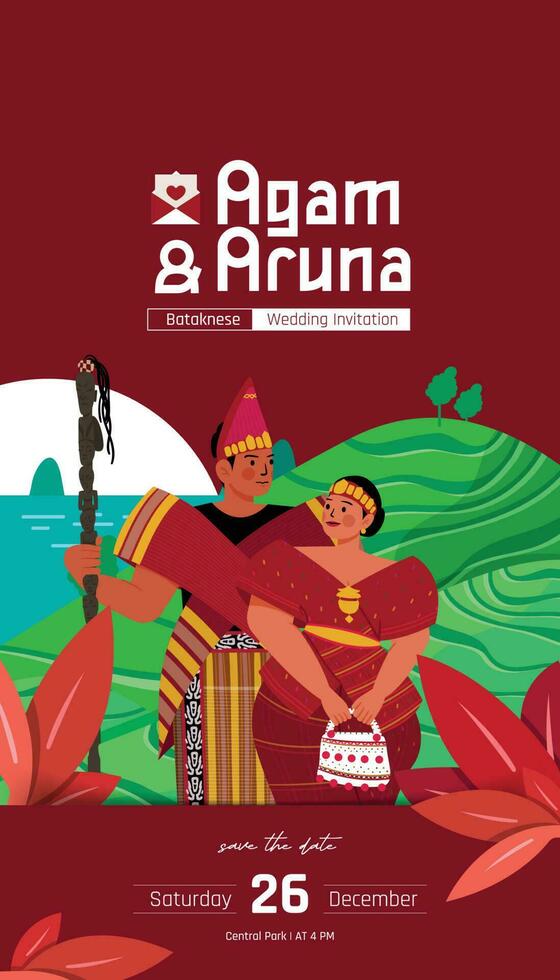 Agam & Aruna

Bataknese Wedding Invitation

save the date

Saturday 26 December

Central Park | AT 4 PM